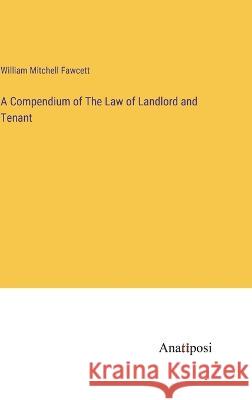 William Mitchell Fawcett

A Compendium of The Law of Landlord and Tenant

Anatiposi

Kraina Książek